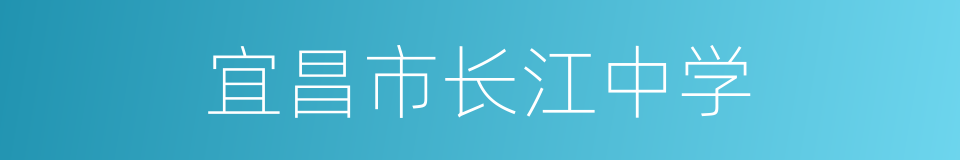 宜昌市长江中学